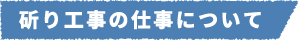 斫り工事の仕事について